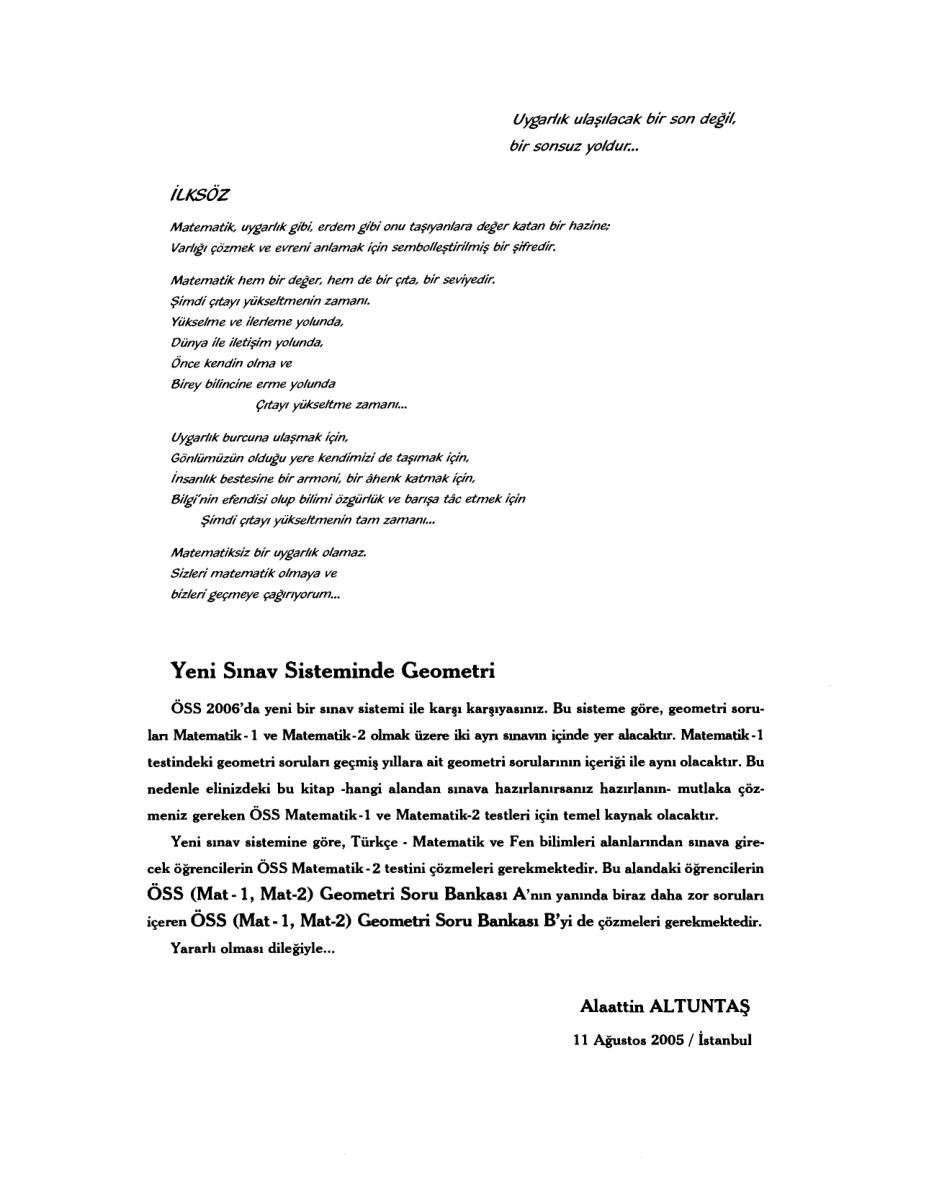 Uygarlık ulaşılacak bir son değil,
bir sonsuz yoldur...

İLKSÖZ

Matematik, uygarlık gibi, erdem gibi onu taşıyanlara değer katan bir hazine;
Varlığı çözmek ve evreni anlamak için sembolleştirilmiş bir şifredir.

Matematik hem bir değer, hem de bir çıta, bir seviyedir.
Şimdi çıtayı yükseltmenin zamanı.
Yükselme ve ilerleme yolunda,
Dünya ile iletişim yolunda,
Önce kendin olma ve
Birey bilincine erme yolunda
Çıtayı yükseltme zamanı...

Uygarlık burcuna ulaşmak için,
Gönlümüzün olduğu yere kendimizi de taşımak için,
İnsanlık bestesine bir armoni, bir âhenk katmak için,
Bilgi'nin efendisi olup bilimi özgürlük ve barışa tâc etmek için
Şimdi çıtayı yükseltmenin tam zamanı...

Matematiksiz bir uygarlık olamaz.
Sizleri matematik olmaya ve
bizleri geçmeye çağırıyorum...

Yeni Sınav Sisteminde Geometri

ÖSS 2006'da yeni bir sınav sistemi ile karşı karşıyasınız. Bu sisteme göre, geometri soruları Matematik-1 ve Matematik-2 olmak üzere iki ayrı sınavın içinde yer alacaktır. Matematik-1 testindeki geometri soruları geçmiş yıllara ait geometri sorularının içeriği ile aynı olacaktır. Bu nedenle elinizdeki bu kitap -hangi alandan sınava hazırlanırsanız hazırlanın- mutlaka çözmeniz gereken ÖSS Matematik-1 ve Matematik-2 testleri için temel kaynak olacaktır.

Yeni sınav sistemine göre, Türkçe - Matematik ve Fen bilimleri alanlarından sınava girecek öğrencilerin ÖSS Matematik-2 testini çözmeleri gerekmektedir. Bu alandaki öğrencilerin ÖSS (Mat-1, Mat-2) Geometri Soru Bankası A'nın yanında biraz daha zor soruları içeren ÖSS (Mat-1, Mat-2) Geometri Soru Bankası B'yi de çözmeleri gerekmektedir.

Yararlı olması dileğiyle...

Alaattin ALTUNTAŞ

11 Ağustos 2005 / İstanbul